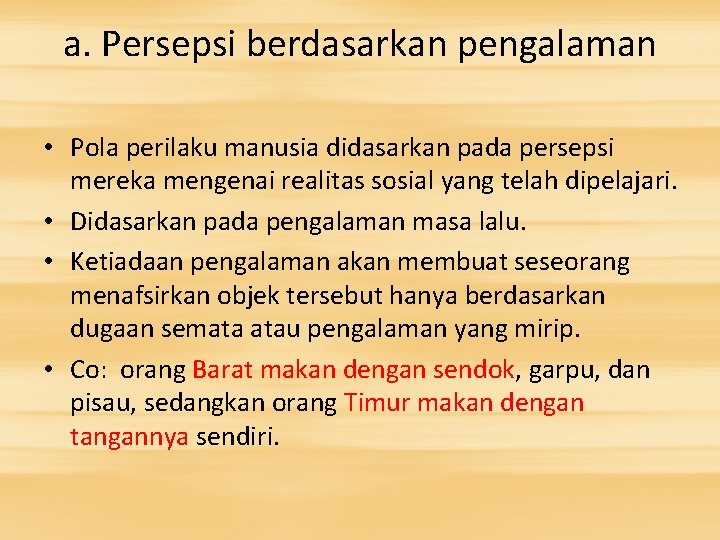 a. Persepsi berdasarkan pengalaman

• Pola perilaku manusia didasarkan pada persepsi mereka mengenai realitas sosial yang telah dipelajari.
• Didasarkan pada pengalaman masa lalu.
• Ketiadaan pengalaman akan membuat seseorang menafsirkan objek tersebut hanya berdasarkan dugaan semata atau pengalaman yang mirip.
• Co: orang Barat makan dengan sendok, garpu, dan pisau, sedangkan orang Timur makan dengan tangannya sendiri.